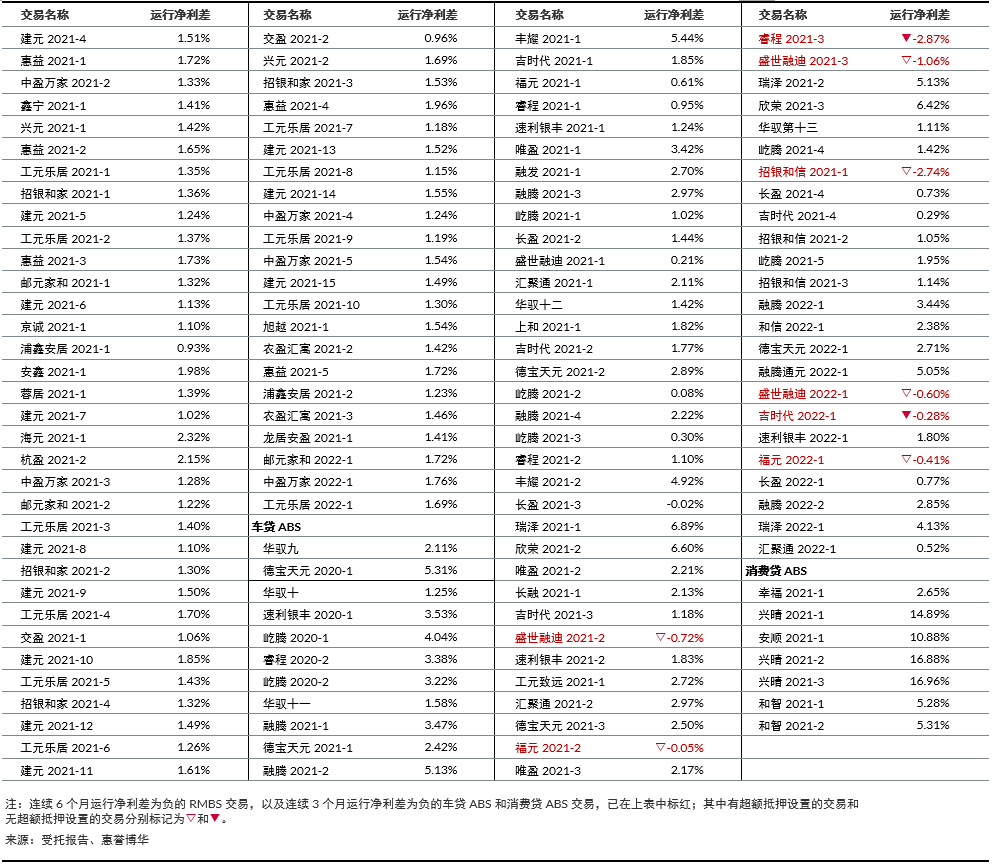 | 交易名称 | 运行净利差 |
|---|---|
| 建元 2021-4 | 1.51% |
| 惠益 2021-1 | 1.72% |
| 中盈万家 2021-2 | 1.33% |
| 鑫宁 2021-1 | 1.41% |
| 兴元 2021-1 | 1.42% |
| 惠益 2021-2 | 1.65% |
| 工元乐居 2021-1 | 1.35% |
| 招银和家 2021-1 | 1.36% |
| 建元 2021-5 | 1.24% |
| 工元乐居 2021-2 | 1.37% |
| 惠益 2021-3 | 1.73% |
| 邮元家和 2021-1 | 1.32% |
| 建元 2021-6 | 1.13% |
| 京诚 2021-1 | 1.10% |
| 浦鑫安居 2021-1 | 0.93% |
| 安鑫 2021-1 | 1.98% |
| 蓉居 2021-1 | 1.39% |
| 建元 2021-7 | 1.02% |
| 海元 2021-1 | 2.32% |
| 杭盈 2021-2 | 2.15% |
| 中盈万家 2021-3 | 1.28% |
| 邮元家和 2021-2 | 1.22% |
| 工元乐居 2021-3 | 1.40% |
| 建元 2021-8 | 1.10% |
| 招银和家 2021-2 | 1.30% |
| 建元 2021-9 | 1.50% |
| 工元乐居 2021-4 | 1.70% |
| 交盈 2021-1 | 1.06% |
| 建元 2021-10 | 1.85% |
| 工元乐居 2021-5 | 1.43% |
| 招银和家 2021-4 | 1.32% |
| 建元 2021-12 | 1.49% |
| 工元乐居 2021-6 | 1.26% |
| 建元 2021-11 | 1.61% |

| 交易名称 | 运行净利差 |
|---|---|
| 交盈 2021-2 | 0.96% |
| 兴元 2021-2 | 1.69% |
| 招银和家 2021-3 | 1.53% |
| 惠益 2021-4 | 1.96% |
| 工元乐居 2021-7 | 1.18% |
| 建元 2021-13 | 1.52% |
| 工元乐居 2021-8 | 1.15% |
| 建元 2021-14 | 1.55% |
| 中盈万家 2021-4 | 1.24% |
| 工元乐居 2021-9 | 1.19% |
| 中盈万家 2021-5 | 1.54% |
| 建元 2021-15 | 1.49% |
| 工元乐居 2021-10 | 1.30% |
| 旭越 2021-1 | 1.54% |
| 农盈汇寓 2021-2 | 1.42% |
| 惠益 2021-5 | 1.72% |
| 浦鑫安居 2021-2 | 1.23% |
| 农盈汇寓 2021-3 | 1.46% |
| 龙居安盈 2021-1 | 1.41% |
| 邮元家和 2022-1 | 1.72% |
| 中盈万家 2022-1 | 1.76% |
| 工元乐居 2022-1 | 1.69% |
| 车贷 ABS | |
| 华驭九 | 2.11% |
| 德宝天元 2020-1 | 5.31% |
| 华驭十 | 1.25% |
| 速利银丰 2020-1 | 3.53% |
| 屹腾 2020-1 | 4.04% |
| 睿程 2020-2 | 3.38% |
| 屹腾 2020-2 | 3.22% |
| 华驭十一 | 1.58% |
| 融腾 2021-1 | 3.47% |
| 德宝天元 2021-1 | 2.42% |
| 融腾 2021-2 | 5.13% |

| 交易名称 | 运行净利差 |
|---|---|
| 丰耀 2021-1 | 5.44% |
| 吉时代 2021-1 | 1.85% |
| 福元 2021-1 | 0.61% |
| 睿程 2021-1 | 0.95% |
| 速利银丰 2021-1 | 1.24% |
| 唯盈 2021-1 | 3.42% |
| 融发 2021-1 | 2.70% |
| 融腾 2021-3 | 2.97% |
| 屹腾 2021-1 | 1.02% |
| 长盈 2021-2 | 1.44% |
| 盛世融迪 2021-1 | 0.21% |
| 汇聚通 2021-1 | 2.11% |
| 华驭十二 | 1.42% |
| 上和 2021-1 | 1.82% |
| 吉时代 2021-2 | 1.77% |
| 德宝天元 2021-2 | 2.89% |
| 屹腾 2021-2 | 0.08% |
| 融腾 2021-4 | 2.22% |
| 屹腾 2021-3 | 0.30% |
| 睿程 2021-2 | 1.10% |
| 丰耀 2021-2 | 4.92% |
| 长盈 2021-3 | -0.02% |
| 瑞泽 2021-1 | 6.89% |
| 欣荣 2021-2 | 6.60% |
| 唯盈 2021-2 | 2.21% |
| 长融 2021-1 | 2.13% |
| 吉时代 2021-3 | 1.18% |
| 盛世融迪 2021-2 | ▽-0.72% |
| 速利银丰 2021-2 | 1.83% |
| 工元致远 2021-1 | 2.72% |
| 汇聚通 2021-2 | 2.97% |
| 德宝天元 2021-3 | 2.50% |
| 福元 2021-2 | ▽-0.05% |
| 唯盈 2021-3 | 2.17% |

| 交易名称 | 运行净利差 |
|---|---|
| 睿程 2021-3 | ▼-2.87% |
| 盛世融迪 2021-3 | ▽-1.06% |
| 瑞泽 2021-2 | 5.13% |
| 欣荣 2021-3 | 6.42% |
| 华驭第十三 | 1.11% |
| 屹腾 2021-4 | 1.42% |
| 招银和信 2021-1 | ▽-2.74% |
| 长盈 2021-4 | 0.73% |
| 吉时代 2021-4 | 0.29% |
| 招银和信 2021-2 | 1.05% |
| 屹腾 2021-5 | 1.95% |
| 招银和信 2021-3 | 1.14% |
| 融腾 2022-1 | 3.44% |
| 和信 2022-1 | 2.38% |
| 德宝天元 2022-1 | 2.71% |
| 融腾通元 2022-1 | 5.05% |
| 盛世融迪 2022-1 | ▽-0.60% |
| 吉时代 2022-1 | ▼-0.28% |
| 速利银丰 2022-1 | 1.80% |
| 福元 2022-1 | ▽-0.41% |
| 长盈 2022-1 | 0.77% |
| 融腾 2022-2 | 2.85% |
| 瑞泽 2022-1 | 4.13% |
| 汇聚通 2022-1 | 0.52% |
| 消费贷 ABS | |
| 幸福 2021-1 | 2.65% |
| 兴晴 2021-1 | 14.89% |
| 安顺 2021-1 | 10.88% |
| 兴晴 2021-2 | 16.88% |
| 兴晴 2021-3 | 16.96% |
| 和智 2021-1 | 5.28% |
| 和智 2021-2 | 5.31% |

注：连续 6 个月运行净利差为负的 RMBS 交易，以及连续 3 个月运行净利差为负的车贷 ABS 和消费贷 ABS 交易，已在上表中标红；其中有超额抵押设置的交易和无超额抵押设置的交易分别标记为▽和▼。
来源：受托报告、惠誉博华